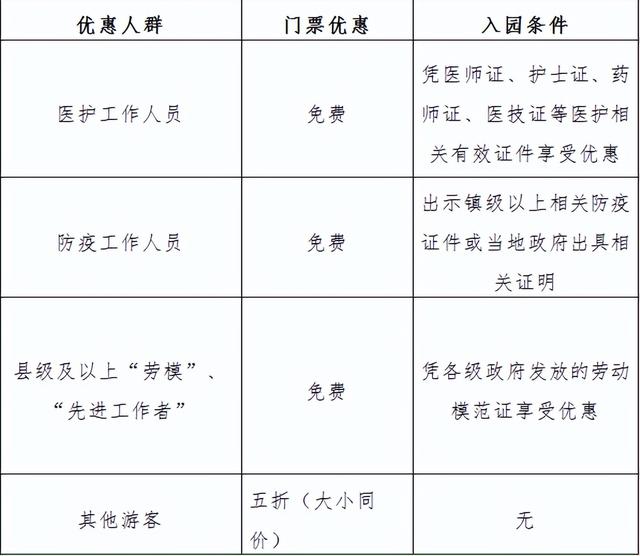 | 优惠人群 | 门票优惠 | 入园条件 |
|---|---|---|
| 医护工作人员 | 免费 | 凭医师证、护士证、药师证、医技证等医护相关有效证件享受优惠 |
| 防疫工作人员 | 免费 | 出示镇级以上相关防疫证件或当地政府出具相关证明 |
| 县级及以上“劳模”、“先进工作者” | 免费 | 凭各级政府发放的劳动模范证享受优惠 |
| 其他游客 | 五折（大小同价） | 无 |